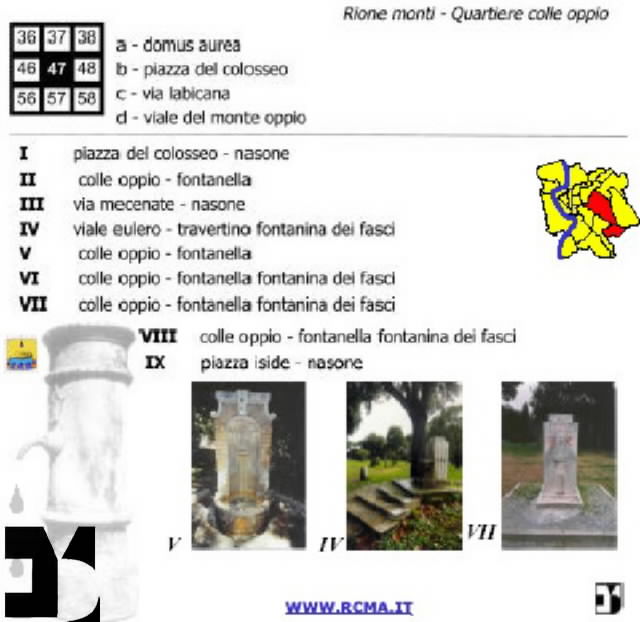 Rione monti - Quartiere colle oppio

| 36 | 37 | 38 |
|---|---|---|
| 46 | 47 | 48 |
| 56 | 57 | 58 |

a - domus aurea
b - piazza del colosseo
c - via labicana
d - viale del monte oppio

I piazza del colosseo - nasone
II colle oppio - fontanella
III via mecenate - nasone
IV viale eulero - travertino fontanina dei fasci
V colle oppio - fontanella
VI colle oppio - fontanella fontanina dei fasci
VII colle oppio - fontanella fontanina dei fasci
VIII colle oppio - fontanella fontanina dei fasci
IX piazza iside - nasone

V

IV

VII

WWW.RCMA.IT